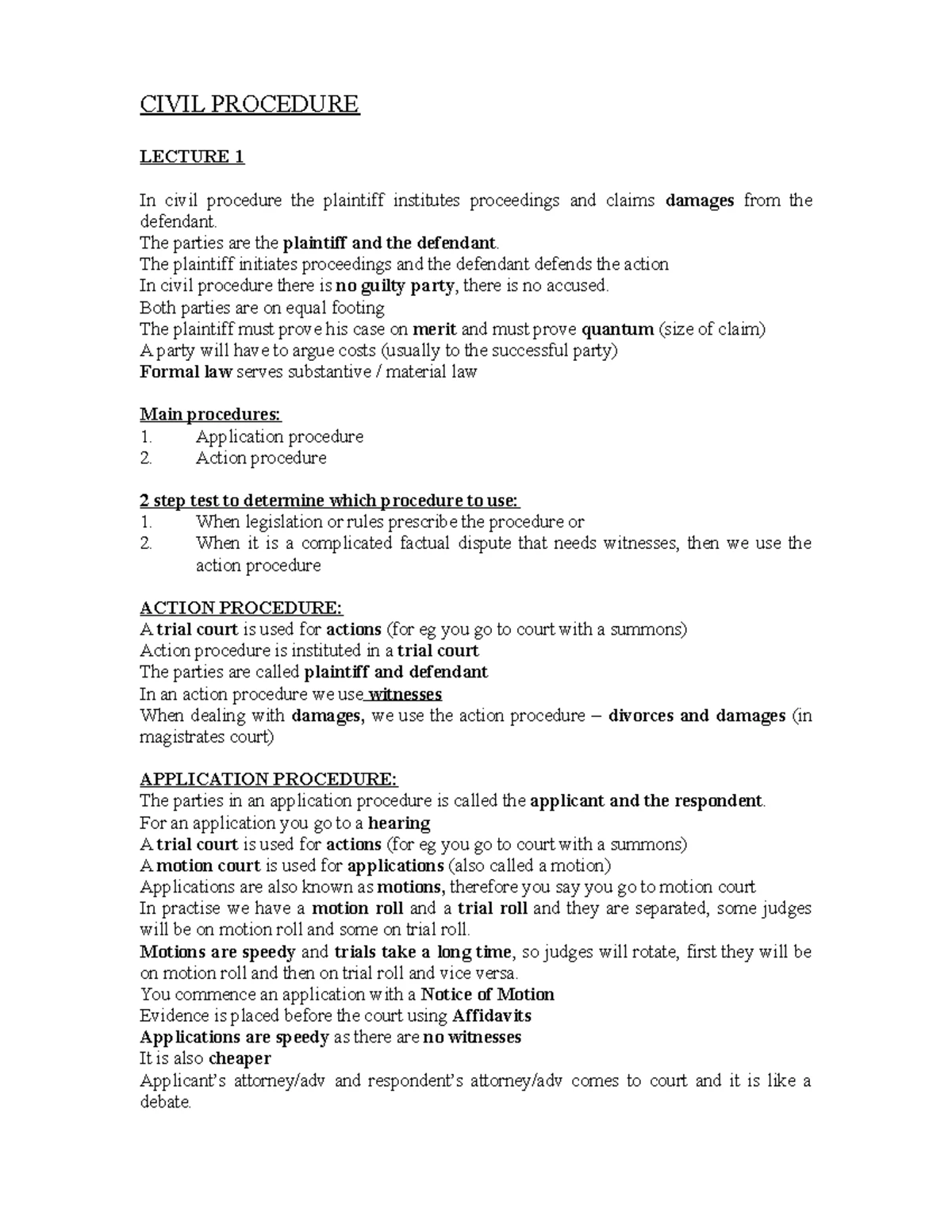 CIVIL PROCEDURE

LECTURE 1

In civil procedure the plaintiff institutes proceedings and claims damages from the defendant.
The parties are the plaintiff and the defendant.
The plaintiff initiates proceedings and the defendant defends the action
In civil procedure there is no guilty party, there is no accused.
Both parties are on equal footing
The plaintiff must prove his case on merit and must prove quantum (size of claim)
A party will have to argue costs (usually to the successful party)
Formal law serves substantive / material law

Main procedures:
1. Application procedure
2. Action procedure

2 step test to determine which procedure to use:
1. When legislation or rules prescribe the procedure or
2. When it is a complicated factual dispute that needs witnesses, then we use the action procedure

ACTION PROCEDURE:
A trial court is used for actions (for eg you go to court with a summons)
Action procedure is instituted in a trial court
The parties are called plaintiff and defendant
In an action procedure we use witnesses
When dealing with damages, we use the action procedure – divorces and damages (in magistrates court)

APPLICATION PROCEDURE:
The parties in an application procedure is called the applicant and the respondent.
For an application you go to a hearing
A trial court is used for actions (for eg you go to court with a summons)
A motion court is used for applications (also called a motion)
Applications are also known as motions, therefore you say you go to motion court
In practise we have a motion roll and a trial roll and they are separated, some judges will be on motion roll and some on trial roll.
Motions are speedy and trials take a long time, so judges will rotate, first they will be on motion roll and then on trial roll and vice versa.
You commence an application with a Notice of Motion
Evidence is placed before the court using Affidavits
Applications are speedy as there are no witnesses
It is also cheaper
Applicant's attorney/adv and respondent's attorney/adv comes to court and it is like a debate.